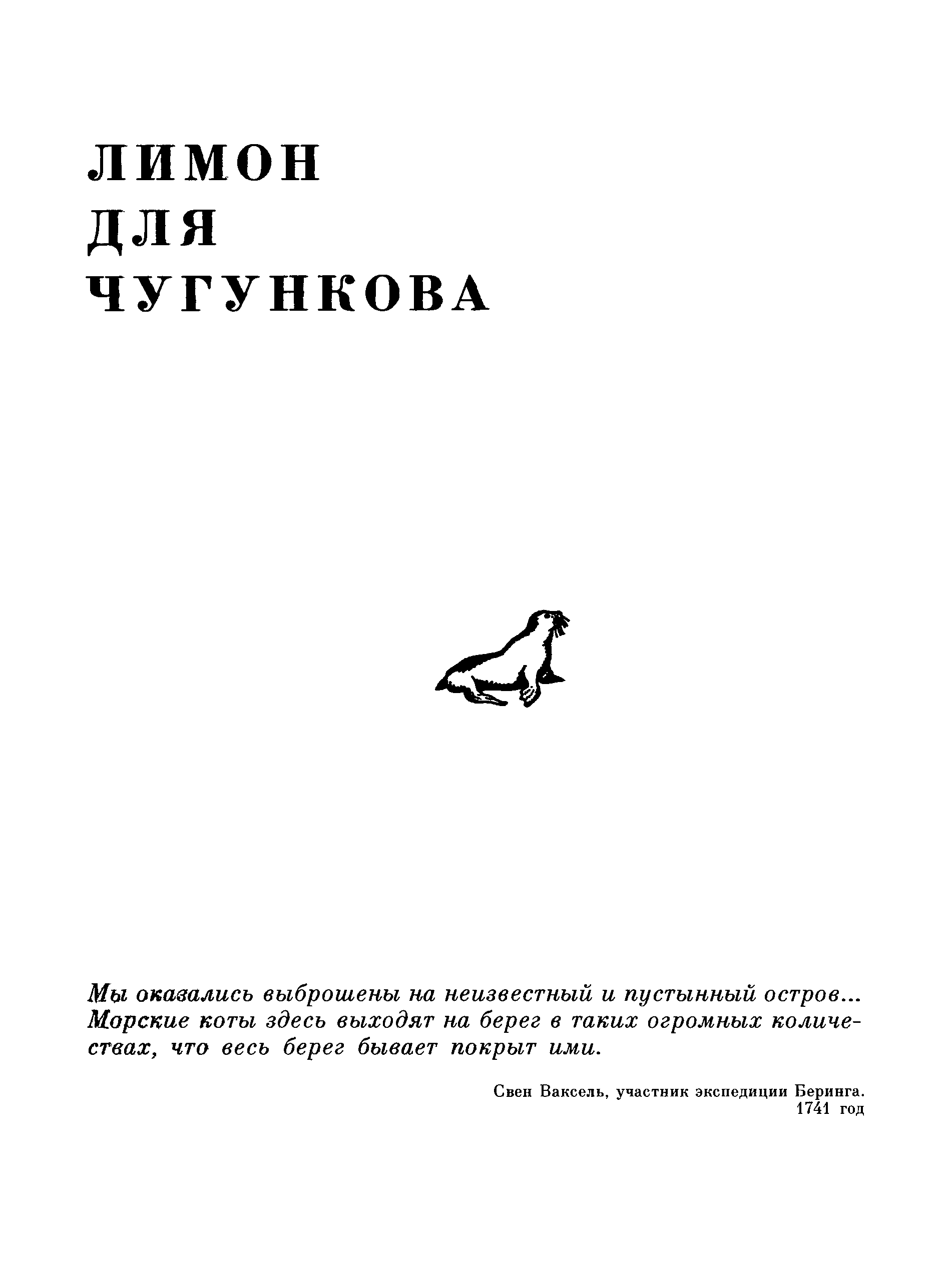 ЛИМОН
ДЛЯ
ЧУГУНКОВА

Мы оказались выброшены на неизвестный и пустынный остров... Морские коты здесь выходят на берег в таких огромных количествах, что весь берег бывает покрыт ими.

Свен Ваксель, участник экспедиции Беринга.
1741 год